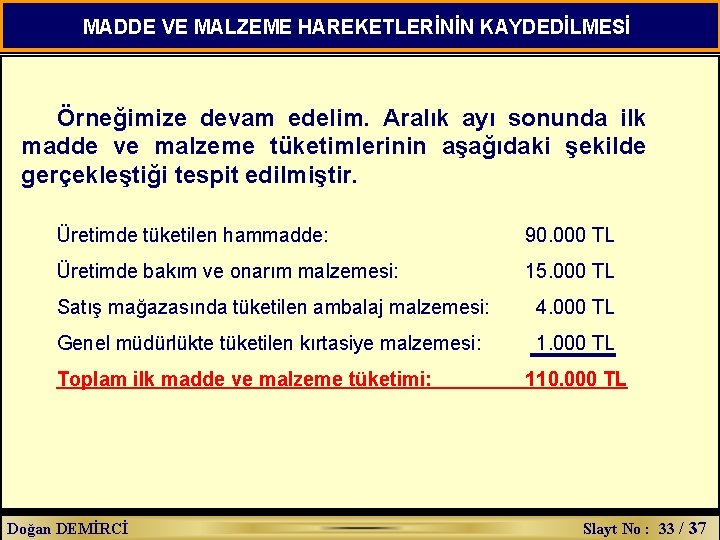 MADDE VE MALZEME HAREKETLERİNİN KAYDEDİLMESİ

Örneğimize devam edelim. Aralık ayı sonunda ilk madde ve malzeme tüketimlerinin aşağıdaki şekilde gerçekleştiği tespit edilmiştir.

Üretimde tüketilen hammadde: 90.000 TL
Üretimde bakım ve onarım malzemesi: 15.000 TL
Satış mağazasında tüketilen ambalaj malzemesi: 4.000 TL
Genel müdürlükte tüketilen kırtasiye malzemesi: 1.000 TL
Toplam ilk madde ve malzeme tüketimi: 110.000 TL

Doğan DEMİRCİ
Slayt No : 33 / 37